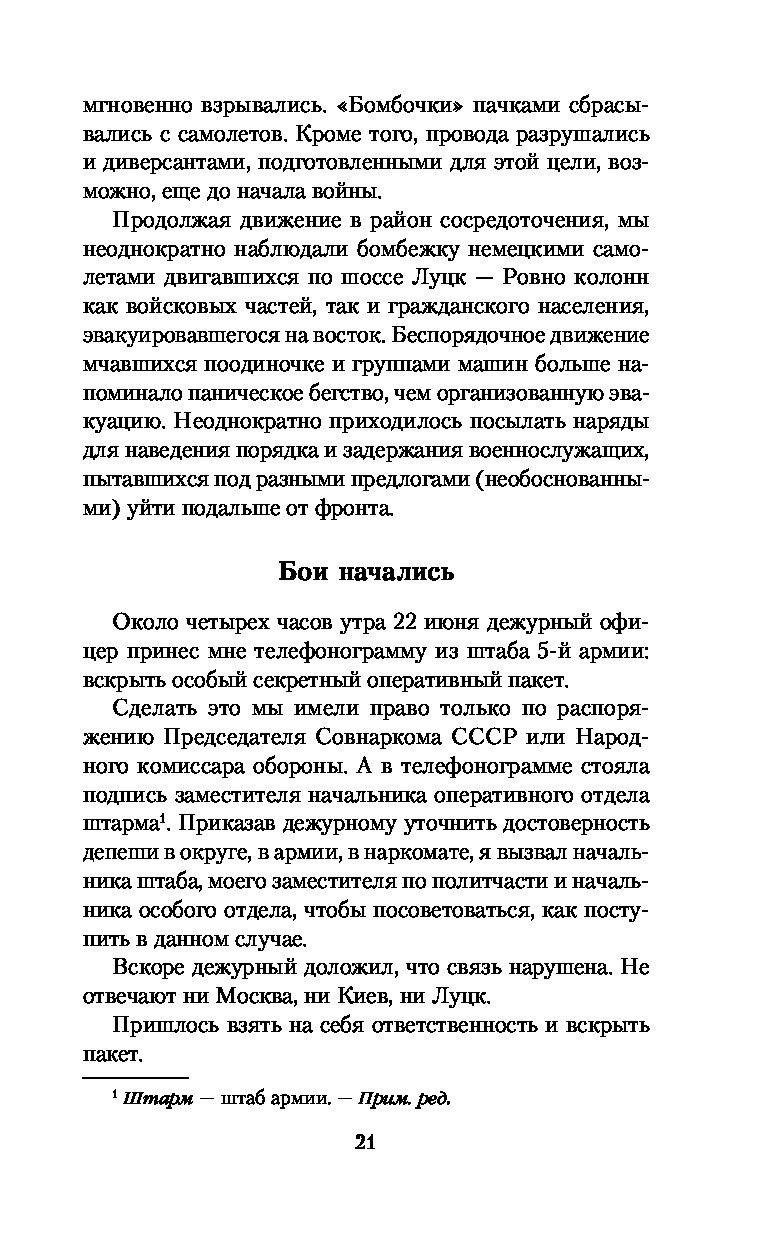 мгновенно взрывались. «Бомбочки» пачками сбрасывались с самолетов. Кроме того, провода разрушались и диверсантами, подготовленными для этой цели, возможно, еще до начала войны.

Продолжая движение в район сосредоточения, мы неоднократно наблюдали бомбежку немецкими самолетами двигавшихся по шоссе Луцк — Ровно колонн как войсковых частей, так и гражданского населения, эвакуировавшегося на восток. Беспорядочное движение мчавшихся поодиночке и группами машин больше напоминало паническое бегство, чем организованную эвакуацию. Неоднократно приходилось посылать наряды для наведения порядка и задержания военнослужащих, пытавшихся под разными предлогами (необоснованными) уйти подальше от фронта.

Бои начались

Около четырех часов утра 22 июня дежурный офицер принес мне телефонограмму из штаба 5-й армии: вскрыть особый секретный оперативный пакет.

Сделать это мы имели право только по распоряжению Председателя Совнаркома СССР или Народного комиссара обороны. А в телефонограмме стояла подпись заместителя начальника оперативного отдела штарма$^1$. Приказав дежурному уточнить достоверность депеши в округе, в армии, в наркомате, я вызвал начальника штаба, моего заместителя по политчасти и начальника особого отдела, чтобы посоветоваться, как поступить в данном случае.

Вскоре дежурный доложил, что связь нарушена. Не отвечают ни Москва, ни Киев, ни Луцк.

Пришлось взять на себя ответственность и вскрыть пакет.

$^1$ Штарм — штаб армии. — Прим. ред.

21